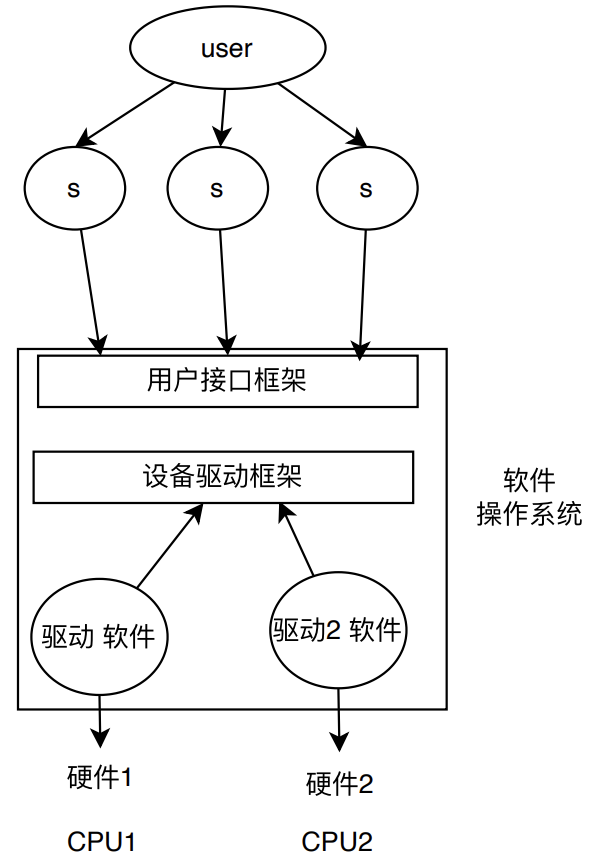 user

s

s

s

用户接口框架

设备驱动框架

软件
操作系统

驱动 软件

驱动2 软件

硬件1

硬件2

CPU1

CPU2